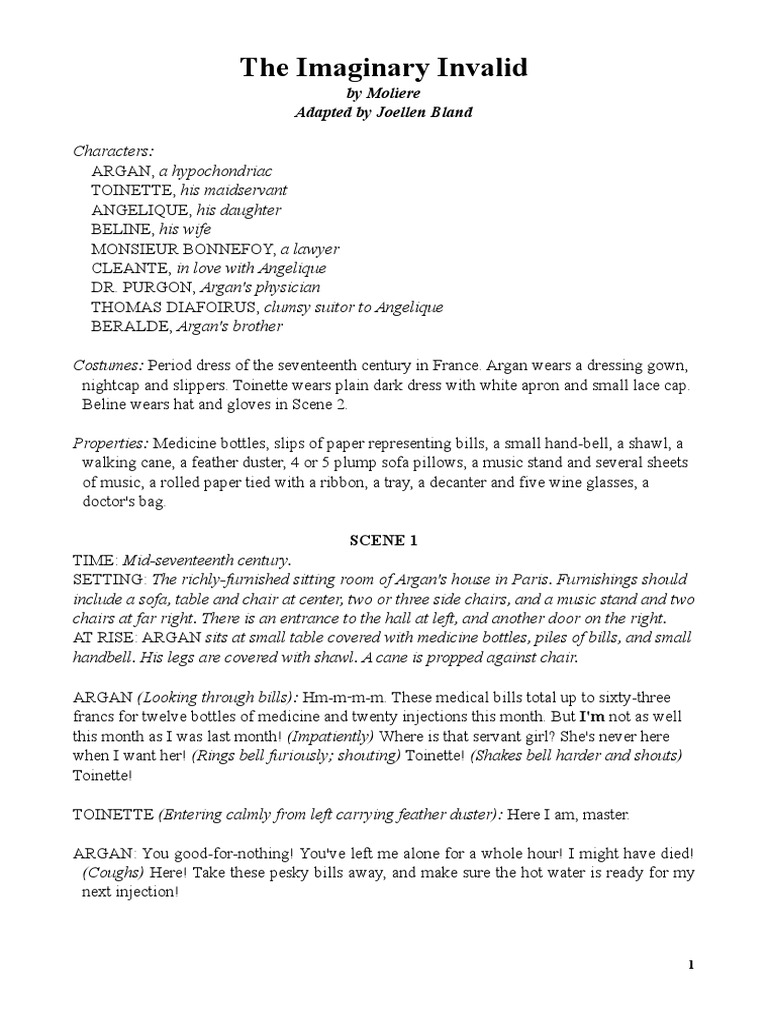 The Imaginary Invalid
by Moliere
Adapted by Joellen Bland

Characters:
ARGAN, a hypochondriac
TOINETTE, his maidservant
ANGELIQUE, his daughter
BELINE, his wife
MONSIEUR BONNEFOY, a lawyer
CLEANTE, in love with Angelique
DR. PURGON, Argan's physician
THOMAS DIAFOIRUS, clumsy suitor to Angelique
BERALDE, Argan's brother

Costumes: Period dress of the seventeenth century in France. Argan wears a dressing gown, nightcap and slippers. Toinette wears plain dark dress with white apron and small lace cap. Beline wears hat and gloves in Scene 2.

Properties: Medicine bottles, slips of paper representing bills, a small hand-bell, a shawl, a walking cane, a feather duster, 4 or 5 plump sofa pillows, a music stand and several sheets of music, a rolled paper tied with a ribbon, a tray, a decanter and five wine glasses, a doctor's bag.

SCENE 1

TIME: Mid-seventeenth century.
SETTING: The richly-furnished sitting room of Argan's house in Paris. Furnishings should include a sofa, table and chair at center, two or three side chairs, and a music stand and two chairs at far right. There is an entrance to the hall at left, and another door on the right.
AT RISE: ARGAN sits at small table covered with medicine bottles, piles of bills, and small handbell. His legs are covered with shawl. A cane is propped against chair.

ARGAN (Looking through bills): Hm-m-m-m. These medical bills total up to sixty-three francs for twelve bottles of medicine and twenty injections this month. But I'm not as well this month as I was last month! (Impatiently) Where is that servant girl? She's never here when I want her! (Rings bell furiously; shouting) Toinette! (Shakes bell harder and shouts) Toinette!

TOINETTE (Entering calmly from left carrying feather duster): Here I am, master.

ARGAN: You good-for-nothing! You've left me alone for a whole hour! I might have died! (Coughs) Here! Take these pesky bills away, and make sure the hot water is ready for my next injection!

1